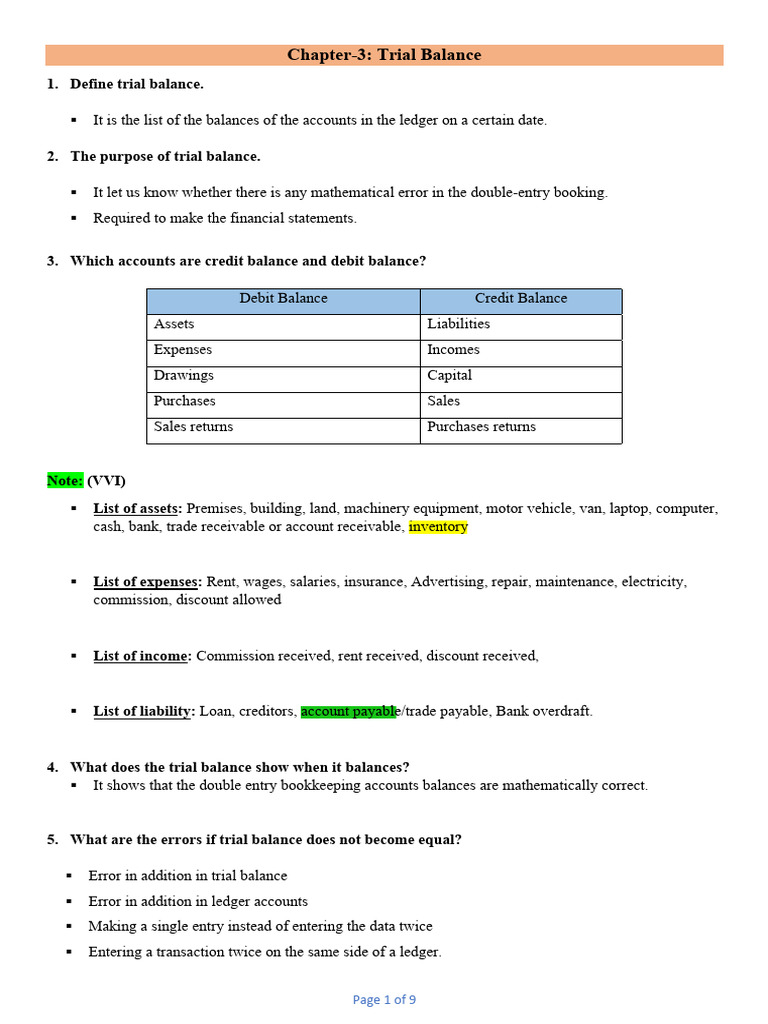 Chapter-3: Trial Balance

1. Define trial balance.

• It is the list of the balances of the accounts in the ledger on a certain date.

2. The purpose of trial balance.

• It let us know whether there is any mathematical error in the double-entry booking.
• Required to make the financial statements.

3. Which accounts are credit balance and debit balance?

| Debit Balance | Credit Balance |
|---|---|
| Assets | Liabilities |
| Expenses | Incomes |
| Drawings | Capital |
| Purchases | Sales |
| Sales returns | Purchases returns |

Note: (VVI)

• List of assets: Premises, building, land, machinery equipment, motor vehicle, van, laptop, computer, cash, bank, trade receivable or account receivable, inventory

• List of expenses: Rent, wages, salaries, insurance, Advertising, repair, maintenance, electricity, commission, discount allowed

• List of income: Commission received, rent received, discount received,

• List of liability: Loan, creditors, account payable/trade payable, Bank overdraft.

4. What does the trial balance show when it balances?
• It shows that the double entry bookkeeping accounts balances are mathematically correct.

5. What are the errors if trial balance does not become equal?

• Error in addition in trial balance
• Error in addition in ledger accounts
• Making a single entry instead of entering the data twice
• Entering a transaction twice on the same side of a ledger.

Page 1 of 9